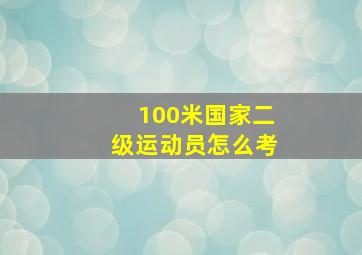 100米国家二级运动员怎么考